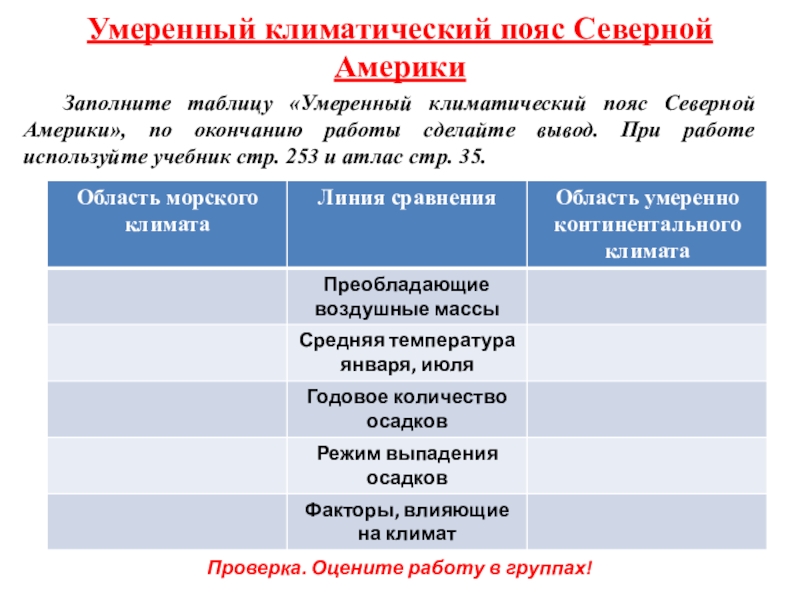 Умеренный климатический пояс Северной Америки

Заполните таблицу «Умеренный климатический пояс Северной Америки», по окончанию работы сделайте вывод. При работе используйте учебник стр. 253 и атлас стр. 35.

| Область морского климата | Линия сравнения | Область умеренно континентального климата |
|---|---|---|
| | Преобладающие воздушные массы | |
| | Средняя температура января, июля | |
| | Годовое количество осадков | |
| | Режим выпадения осадков | |
| | Факторы, влияющие на климат | |

Проверка. Оцените работу в группах!